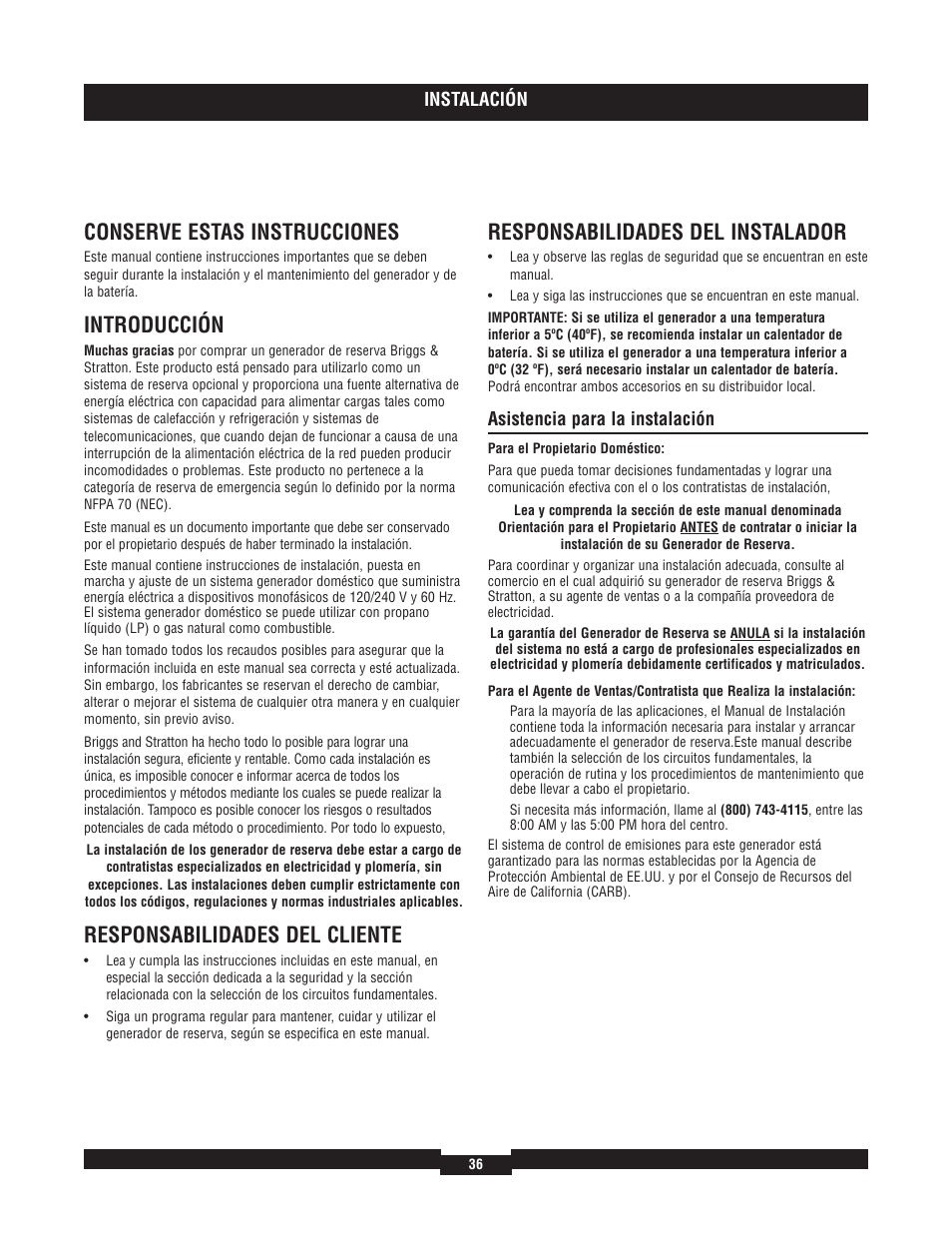 INSTALACIÓN

CONSERVE ESTAS INSTRUCCIONES

Este manual contiene instrucciones importantes que se deben seguir durante la instalación y el mantenimiento del generador y de la batería.

INTRODUCCIÓN

Muchas gracias por comprar un generador de reserva Briggs & Stratton. Este producto está pensado para utilizarlo como un sistema de reserva opcional y proporciona una fuente alternativa de energía eléctrica con capacidad para alimentar cargas tales como sistemas de calefacción y refrigeración y sistemas de telecomunicaciones, que cuando dejan de funcionar a causa de una interrupción de la alimentación eléctrica de la red pueden producir incomodidades o problemas. Este producto no pertenece a la categoría de reserva de emergencia según lo definido por la norma NFPA 70 (NEC).

Este manual es un documento importante que debe ser conservado por el propietario después de haber terminado la instalación.

Este manual contiene instrucciones de instalación, puesta en marcha y ajuste de un sistema generador doméstico que suministra energía eléctrica a dispositivos monofásicos de 120/240 V y 60 Hz. El sistema generador doméstico se puede utilizar con propano líquido (LP) o gas natural como combustible.

Se han tomado todos los recaudos posibles para asegurar que la información incluida en este manual sea correcta y esté actualizada. Sin embargo, los fabricantes se reservan el derecho de cambiar, alterar o mejorar el sistema de cualquier otra manera y en cualquier momento, sin previo aviso.

Briggs and Stratton ha hecho todo lo posible para lograr una instalación segura, eficiente y rentable. Como cada instalación es única, es imposible conocer e informar acerca de todos los procedimientos y métodos mediante los cuales se puede realizar la instalación. Tampoco es posible conocer los riesgos o resultados potenciales de cada método o procedimiento. Por todo lo expuesto,

La instalación de los generador de reserva debe estar a cargo de contratistas especializados en electricidad y plomería, sin excepciones. Las instalaciones deben cumplir estrictamente con todos los códigos, regulaciones y normas industriales aplicables.

RESPONSABILIDADES DEL CLIENTE

• Lea y cumpla las instrucciones incluidas en este manual, en especial la sección dedicada a la seguridad y la sección relacionada con la selección de los circuitos fundamentales.

• Siga un programa regular para mantener, cuidar y utilizar el generador de reserva, según se especifica en este manual.

RESPONSABILIDADES DEL INSTALADOR

• Lea y observe las reglas de seguridad que se encuentran en este manual.

• Lea y siga las instrucciones que se encuentran en este manual.

IMPORTANTE: Si se utiliza el generador a una temperatura inferior a 5ºC (40ºF), se recomienda instalar un calentador de batería. Si se utiliza el generador a una temperatura inferior a 0ºC (32 ºF), será necesario instalar un calentador de batería. Podrá encontrar ambos accesorios en su distribuidor local.

Asistencia para la instalación

Para el Propietario Doméstico:

Para que pueda tomar decisiones fundamentadas y lograr una comunicación efectiva con el o los contratistas de instalación,

Lea y comprenda la sección de este manual denominada Orientación para el Propietario ANTES de contratar o iniciar la instalación de su Generador de Reserva.

Para coordinar y organizar una instalación adecuada, consulte al comercio en el cual adquirió su generador de reserva Briggs & Stratton, a su agente de ventas o a la compañía proveedora de electricidad.

La garantía del Generador de Reserva se ANULA si la instalación del sistema no está a cargo de profesionales especializados en electricidad y plomería debidamente certificados y matriculados.

Para el Agente de Ventas/Contratista que Realiza la instalación:

Para la mayoría de las aplicaciones, el Manual de Instalación contiene toda la información necesaria para instalar y arrancar adecuadamente el generador de reserva.Este manual describe también la selección de los circuitos fundamentales, la operación de rutina y los procedimientos de mantenimiento que debe llevar a cabo el propietario.

Si necesita más información, llame al (800) 743-4115, entre las 8:00 AM y las 5:00 PM hora del centro.

El sistema de control de emisiones para este generador está garantizado para las normas establecidas por la Agencia de Protección Ambiental de EE.UU. y por el Consejo de Recursos del Aire de California (CARB).

36